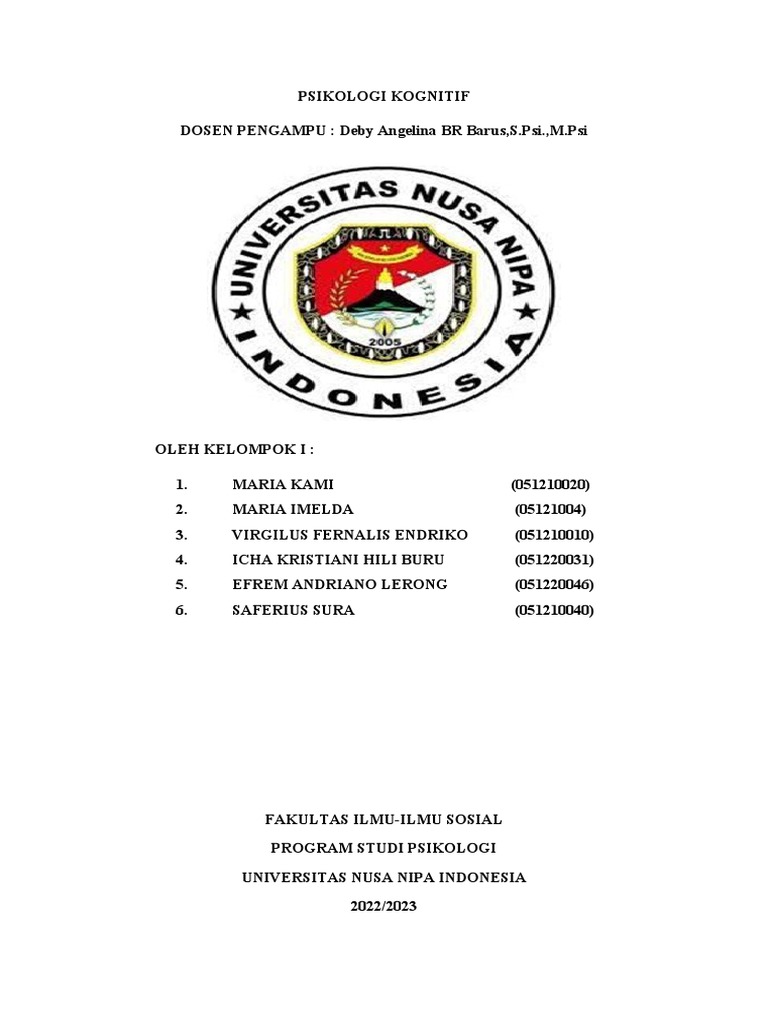 PSIKOLOGI KOGNITIF

DOSEN PENGAMPU : Deby Angelina BR Barus,S.Psi.,M.Psi

UNIVERSITAS NUSA NIPA INDONESIA

2005

OLEH KELOMPOK I :

1. MARIA KAMI (051210020)
2. MARIA IMELDA (05121004)
3. VIRGILUS FERNALIS ENDRIKO (051210010)
4. ICHA KRISTIANI HILI BURU (051220031)
5. EFREM ANDRIANO LERONG (051220046)
6. SAFERIUS SURA (051210040)

FAKULTAS ILMU-ILMU SOSIAL

PROGRAM STUDI PSIKOLOGI

UNIVERSITAS NUSA NIPA INDONESIA

2022/2023